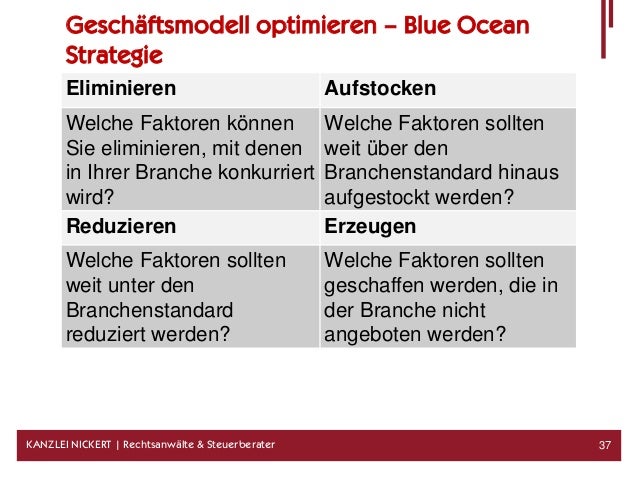 Geschäftsmodell optimieren – Blue Ocean Strategie

| Eliminieren | Aufstocken |
|---|---|
| Welche Faktoren können Sie eliminieren, mit denen in Ihrer Branche konkurriert wird? | Welche Faktoren sollten weit über den Branchenstandard hinaus aufgestockt werden? |
| **Reduzieren** | **Erzeugen** |
| Welche Faktoren sollten weit unter den Branchenstandard reduziert werden? | Welche Faktoren sollten geschaffen werden, die in der Branche nicht angeboten werden? |

KANZLEI NICKERT | Rechtsanwälte & Steuerberater

37